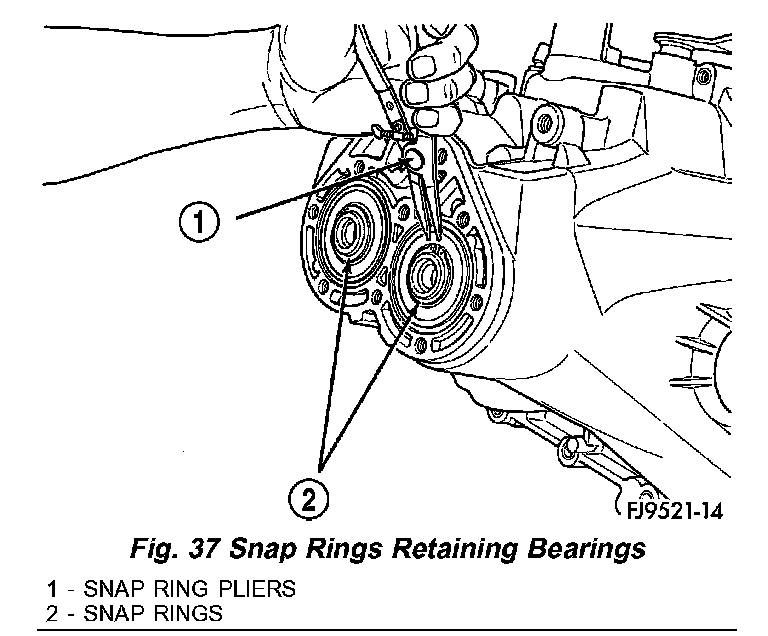 1

2

FJ9521-14

Fig. 37 Snap Rings Retaining Bearings

1 - SNAP RING PLIERS
2 - SNAP RINGS